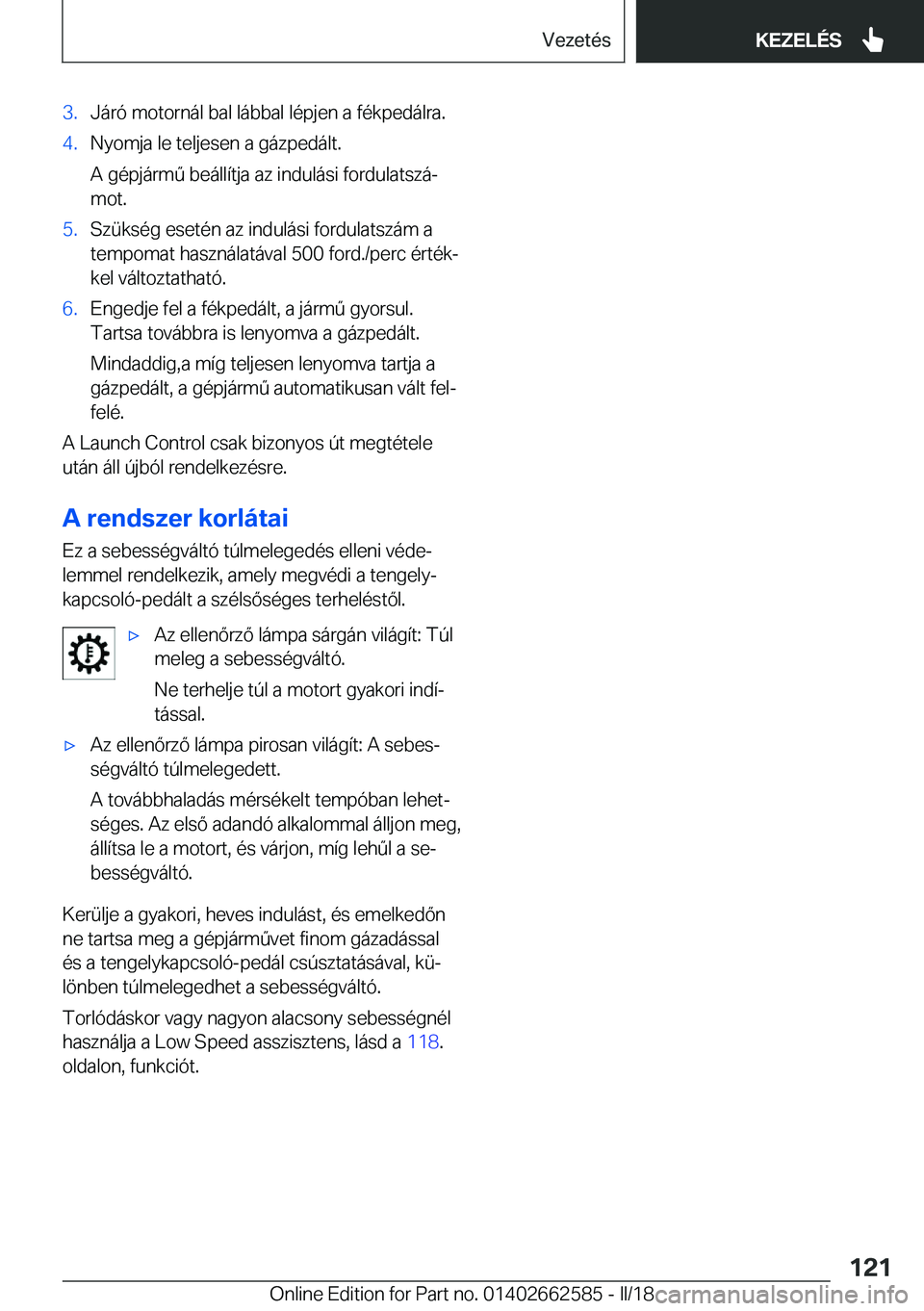 Vezetés

KEZELÉS

3. Járó motornál bal lábbal lépjen a fékpedálra.

4. Nyomja le teljesen a gázpedált.

A gépjármű beállítja az indulási fordulatszámot.

5. Szükség esetén az indulási fordulatszám a tempomat használatával 500 ford./perc értékkel változtatható.

6. Engedje fel a fékpedált, a jármű gyorsul. Tartsa továbbra is lenyomva a gázpedált.

Mindaddig,a míg teljesen lenyomva tartja a gázpedált, a gépjármű automatikusan vált felfelé.

A Launch Control csak bizonyos út megtétele után áll újból rendelkezésre.

A rendszer korlátai

Ez a sebességváltó túlmelegedés elleni védelemmel rendelkezik, amely megvédi a tengelykapcsoló-pedált a szélsőséges terheléstől.

▷ Az ellenőrző lámpa sárgán világít: Túl meleg a sebességváltó.

Ne terhelje túl a motort gyakori indítással.

▷ Az ellenőrző lámpa pirosan világít: A sebességváltó túlmelegedett.

A továbbhaladás mérsékelt tempóban lehetséges. Az első adandó alkalommal álljon meg, állítsa le a motort, és várjon, míg lehűl a sebességváltó.

Kerülje a gyakori, heves indulást, és emelkedőn ne tartsa meg a gépjárművet finom gázadással és a tengelykapcsoló-pedál csúsztatásával, különben túlmelegedhet a sebességváltó.

Torlódáskor vagy nagyon alacsony sebességnél használja a Low Speed asszisztens, lásd a 118. oldalon, funkciót.

121

Online Edition for Part no. 01402662585 - II/18 carmanualsonline.info